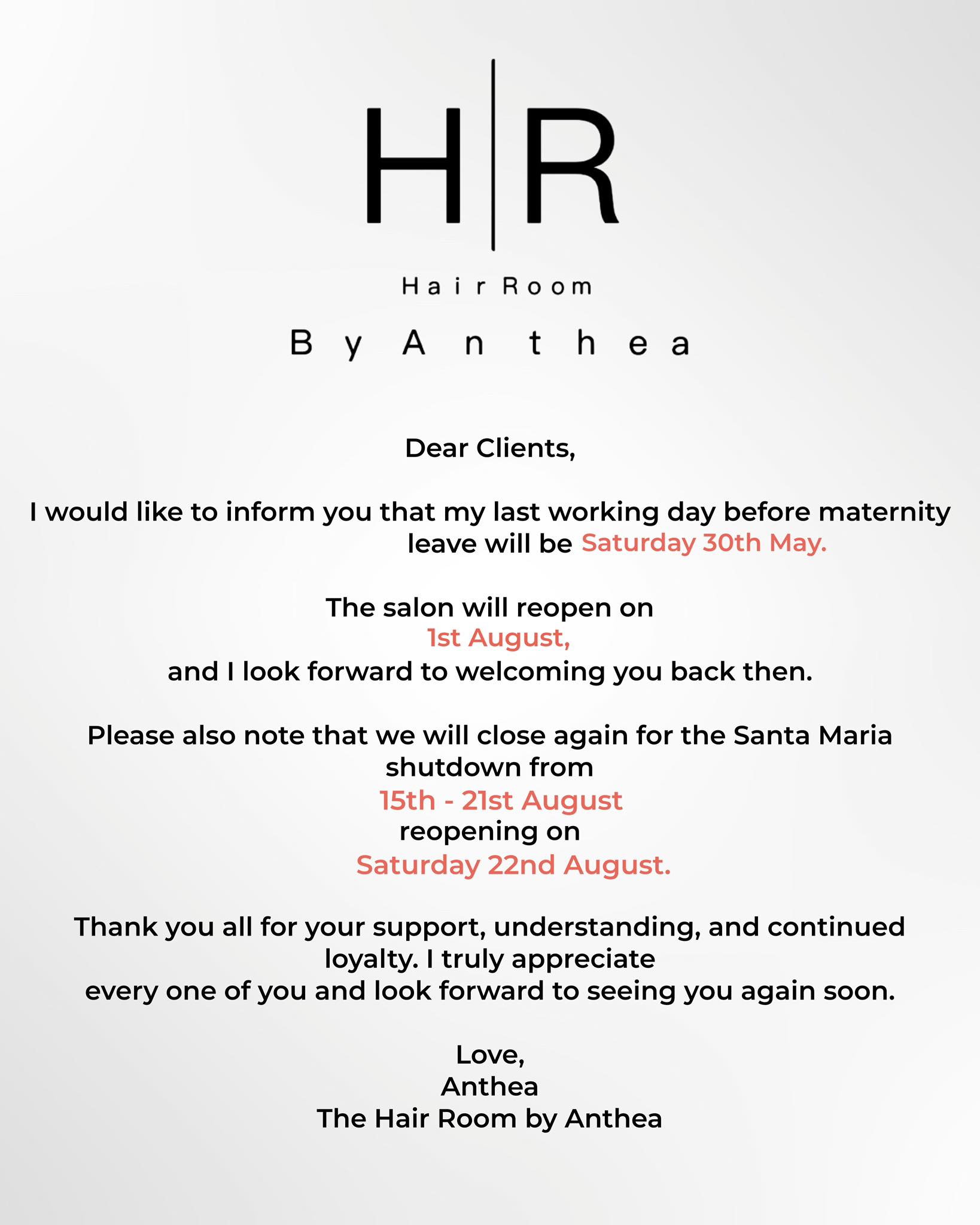 H|R

Hair Room

By Anthea

Dear Clients,

I would like to inform you that my last working day before maternity leave will be Saturday 30th May.

The salon will reopen on
1st August,
and I look forward to welcoming you back then.

Please also note that we will close again for the Santa Maria shutdown from
15th - 21st August
reopening on
Saturday 22nd August.

Thank you all for your support, understanding, and continued loyalty. I truly appreciate
every one of you and look forward to seeing you again soon.

Love,
Anthea
The Hair Room by Anthea